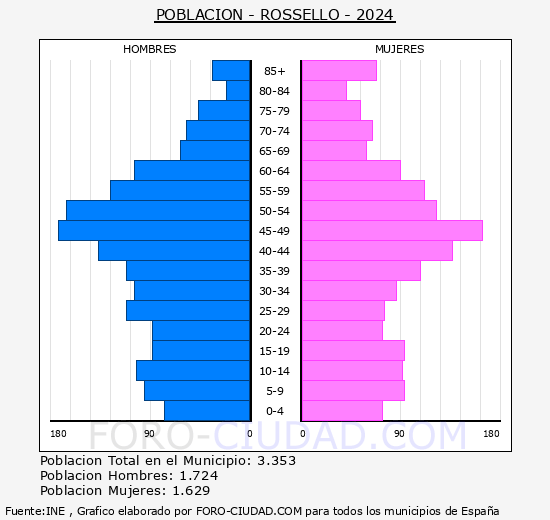 POBLACION - ROSSELLO - 2024

HOMBRES

MUJERES

85+
80-84
75-79
70-74
65-69
60-64
55-59
50-54
45-49
40-44
35-39
30-34
25-29
20-24
15-19
10-14
5-9
0-4

180 90 0 0 90 180

FORO-CIUDAD.COM

Poblacion Total en el Municipio: 3.353
Poblacion Hombres: 1.724
Poblacion Mujeres: 1.629

Fuente:INE , Grafico elaborado por FORO-CIUDAD.COM para todos los municipios de España